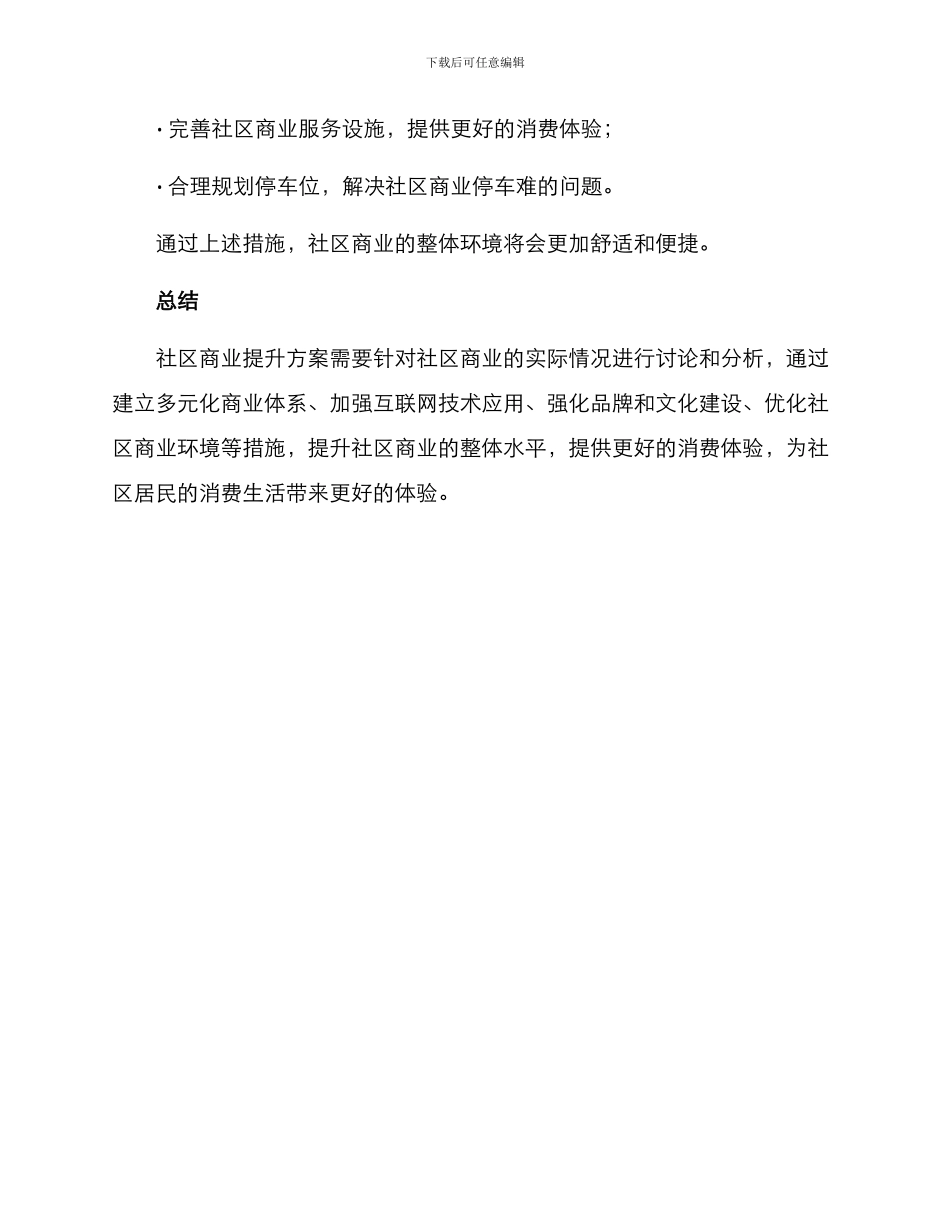 下载后可任意编辑

· 完善社区商业服务设施，提供更好的消费体验；

· 合理规划停车位，解决社区商业停车难的问题。

通过上述措施，社区商业的整体环境将会更加舒适和便捷。

总结

社区商业提升方案需要针对社区商业的实际情况进行讨论和分析，通过建立多元化商业体系、加强互联网技术应用、强化品牌和文化建设、优化社区商业环境等措施，提升社区商业的整体水平，提供更好的消费体验，为社区居民的消费生活带来更好的体验。